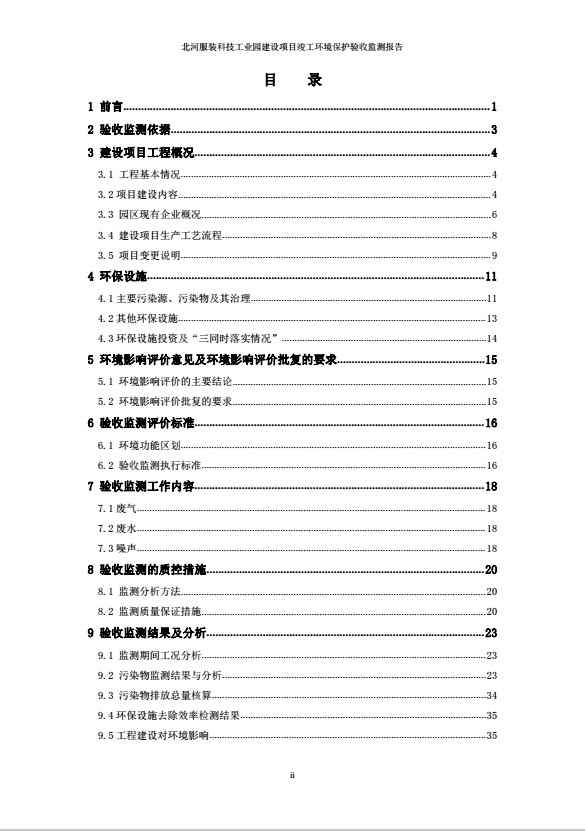 北河服装科技工业园建设项目竣工环境保护验收监测报告

目　录

1 前言......1

2 验收监测依据......3

3 建设项目工程概况......4

3.1 工程基本情况......4

3.2 项目建设内容......4

3.3 园区现有企业概况......6

3.4 建设项目生产工艺流程......8

3.5 项目变更说明......9

4 环保设施......11

4.1 主要污染源、污染物及其治理......11

4.2 其他环保设施......13

4.3 环保设施投资及“三同时落实情况”......14

5 环境影响评价意见及环境影响评价批复的要求......15

5.1 环境影响评价的主要结论......15

5.2 环境影响评价批复的要求......15

6 验收监测评价标准......16

6.1 环境功能区划......16

6.2 验收监测执行标准......16

7 验收监测工作内容......18

7.1 废气......18

7.2 废水......18

7.3 噪声......18

8 验收监测的质控措施......20

8.1 监测分析方法......20

8.2 监测质量保证措施......20

9 验收监测结果及分析......23

9.1 监测期间工况分析......23

9.2 污染物监测结果与分析......23

9.3 污染物排放总量核算......34

9.4 环保设施去除效率检测结果......35

9.5 工程建设对环境影响......35

ii